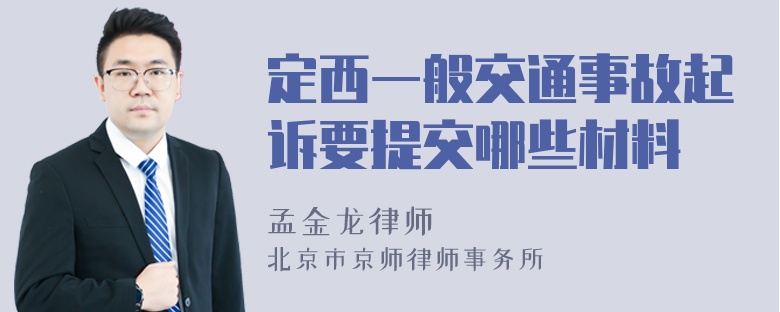 定西一般交通事故起诉要提交哪些材料

孟金龙律师

北京市京师律师事务所